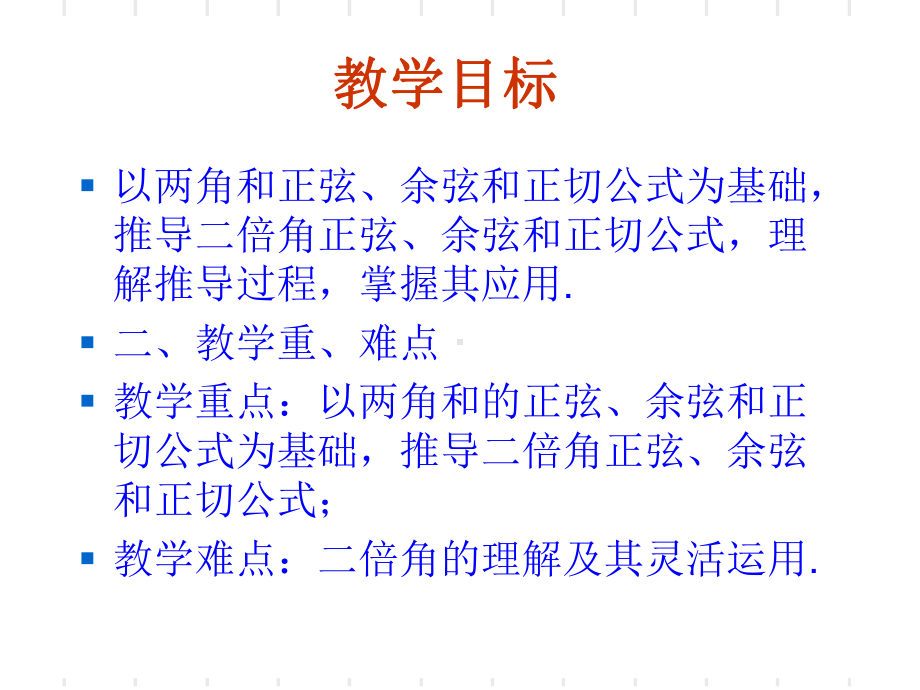 教学目标

以两角和正弦、余弦和正切公式为基础，推导二倍角正弦、余弦和正切公式，理解推导过程，掌握其应用.

二、教学重、难点

教学重点：以两角和的正弦、余弦和正切公式为基础，推导二倍角正弦、余弦和正切公式；

教学难点：二倍角的理解及其灵活运用.